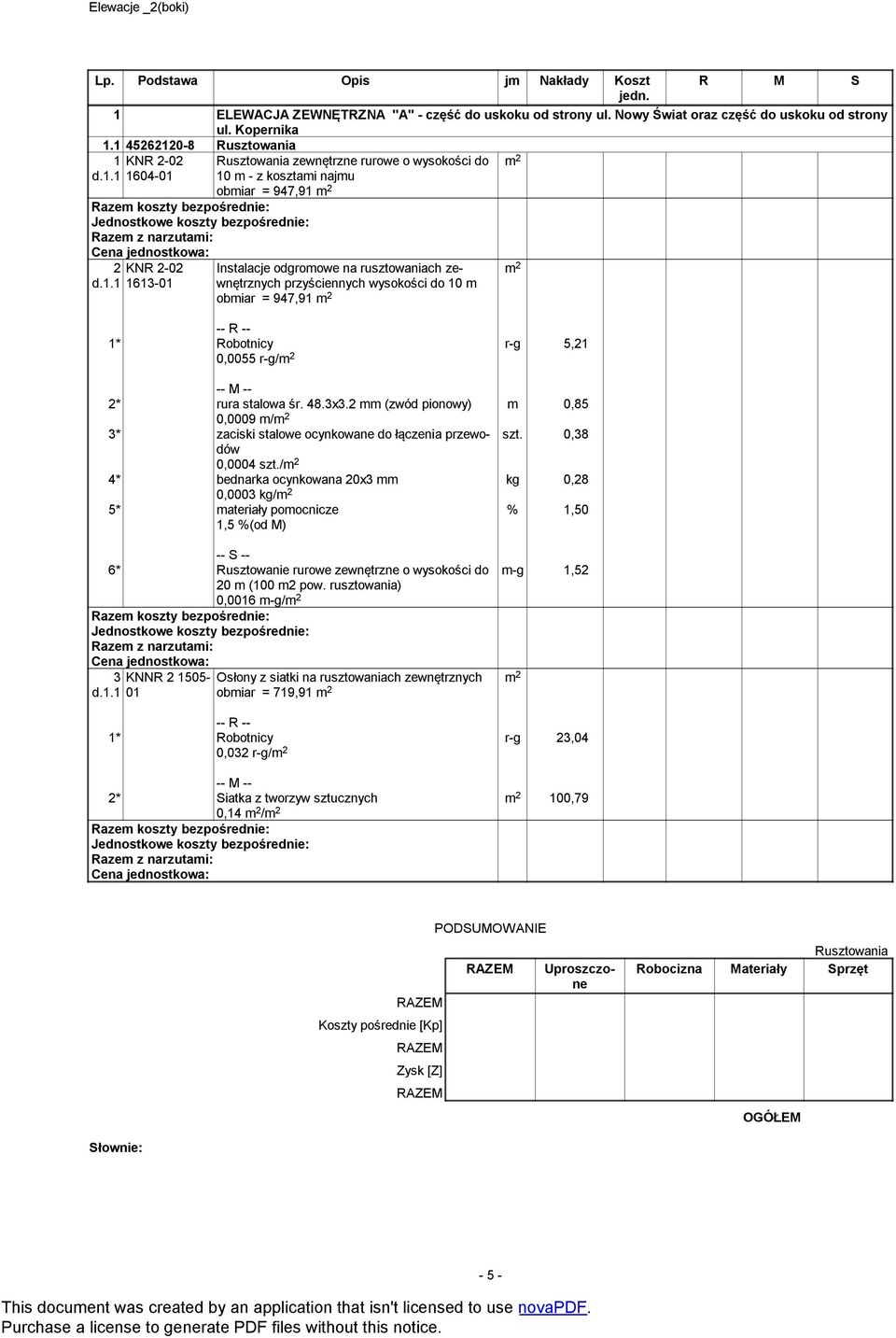 Elewacje _2(boki)

| Lp. | Podstawa | Opis | jm | Nakłady | Koszt jedn. | R | M | S |
|---|---|---|---|---|---|---|---|---|
| 1 | | ELEWACJA ZEWNĘTRZNA "A" - część do uskoku od strony ul. Nowy Świat oraz część do uskoku od strony ul. Kopernika | | | | | | |
| 1.1 | 45262120-8 | Rusztowania | | | | | | |
| 1 d.1.1 | KNR 2-02 1604-01 | Rusztowania zewnętrzne rurowe o wysokości do 10 m - z kosztami najmu obmiar = 947,91 $m^2$ | $m^2$ | | | | | |
| Razem koszty bezpośrednie: | | | | | | | | |
| Jednostkowe koszty bezpośrednie: | | | | | | | | |
| Razem z narzutami: | | | | | | | | |
| Cena jednostkowa: | | | | | | | | |
| 2 d.1.1 | KNR 2-02 1613-01 | Instalacje odgromowe na rusztowaniach zewnętrznych przyściennych wysokości do 10 m obmiar = 947,91 $m^2$ | $m^2$ | | | | | |
| 1* | | -- R -- Robotnicy 0,0055 r-g/$m^2$ | r-g | 5,21 | | | | |
| 2* | | -- M -- rura stalowa śr. 48.3x3.2 mm (zwód pionowy) 0,0009 m/$m^2$ | m | 0,85 | | | | |
| 3* | | zaciski stalowe ocynkowane do łączenia przewodów 0,0004 szt./$m^2$ | szt. | 0,38 | | | | |
| 4* | | bednarka ocynkowana 20x3 mm 0,0003 kg/$m^2$ | kg | 0,28 | | | | |
| 5* | | materiały pomocnicze 1,5 %(od M) | % | 1,50 | | | | |
| 6* | | -- S -- Rusztowanie rurowe zewnętrzne o wysokości do 20 m (100 m2 pow. rusztowania) 0,0016 m-g/$m^2$ | m-g | 1,52 | | | | |
| Razem koszty bezpośrednie: | | | | | | | | |
| Jednostkowe koszty bezpośrednie: | | | | | | | | |
| Razem z narzutami: | | | | | | | | |
| Cena jednostkowa: | | | | | | | | |
| 3 d.1.1 | KNNR 2 1505-01 | Osłony z siatki na rusztowaniach zewnętrznych obmiar = 719,91 $m^2$ | $m^2$ | | | | | |
| 1* | | -- R -- Robotnicy 0,032 r-g/$m^2$ | r-g | 23,04 | | | | |
| 2* | | -- M -- Siatka z tworzyw sztucznych 0,14 $m^2$/$m^2$ | $m^2$ | 100,79 | | | | |
| Razem koszty bezpośrednie: | | | | | | | | |
| Jednostkowe koszty bezpośrednie: | | | | | | | | |
| Razem z narzutami: | | | | | | | | |
| Cena jednostkowa: | | | | | | | | |

PODSUMOWANIE

Rusztowania

| | RAZEM | Uproszczone | Robocizna | Materiały | Sprzęt |
|---|---|---|---|---|---|
| RAZEM | | | | | |
| Koszty pośrednie [Kp] | | | | | |
| RAZEM | | | | | |
| Zysk [Z] | | | | | |
| RAZEM | | | | | |

OGÓŁEM

Słownie:

- 5 -

This document was created by an application that isn't licensed to use novaPDF.
Purchase a license to generate PDF files without this notice.